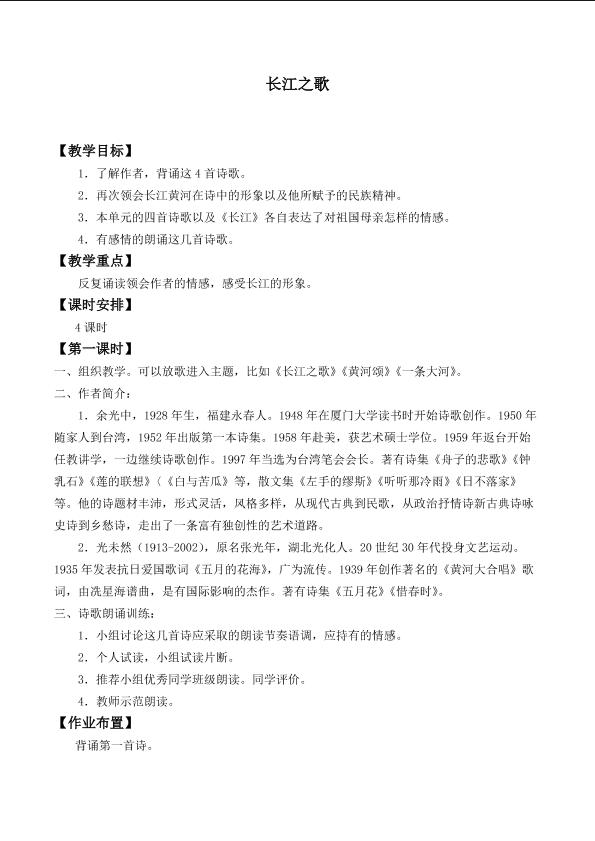 长江之歌

【教学目标】

1.了解作者，背诵这4首诗歌。

2.再次领会长江黄河在诗中的形象以及他所赋予的民族精神。

3.本单元的四首诗歌以及《长江》各自表达了对祖国母亲怎样的情感。

4.有感情的朗诵这几首诗歌。

【教学重点】

反复诵读领会作者的情感，感受长江的形象。

【课时安排】

4课时

【第一课时】

一、组织教学。可以放歌进入主题，比如《长江之歌》《黄河颂》《一条大河》。

二、作者简介：

1.余光中，1928年生，福建永春人。1948年在厦门大学读书时开始诗歌创作。1950年随家人到台湾，1952年出版第一本诗集。1958年赴美，获艺术硕士学位。1959年返台开始任教讲学，一边继续诗歌创作。1997年当选为台湾笔会会长。著有诗集《舟子的悲歌》《钟乳石》《莲的联想》（《白与苦瓜》等，散文集《左手的缪斯》《听听那冷雨》《日不落家》等。他的诗题材丰沛，形式灵活，风格多样，从现代古典到民歌，从政治抒情诗新古典诗咏史诗到乡愁诗，走出了一条富有独创性的艺术道路。

2.光未然（1913-2002），原名张光年，湖北光化人。20世纪30年代投身文艺运动。1935年发表抗日爱国歌词《五月的花海》，广为流传。1939年创作著名的《黄河大合唱》歌词，由冼星海谱曲，是有国际影响的杰作。著有诗集《五月花》《惜春时》。

三、诗歌朗诵训练：

1.小组讨论这几首诗应采取的朗读节奏语调，应持有的情感。

2.个人试读，小组试读片断。

3.推荐小组优秀同学班级朗读。同学评价。

4.教师示范朗读。

【作业布置】

背诵第一首诗。